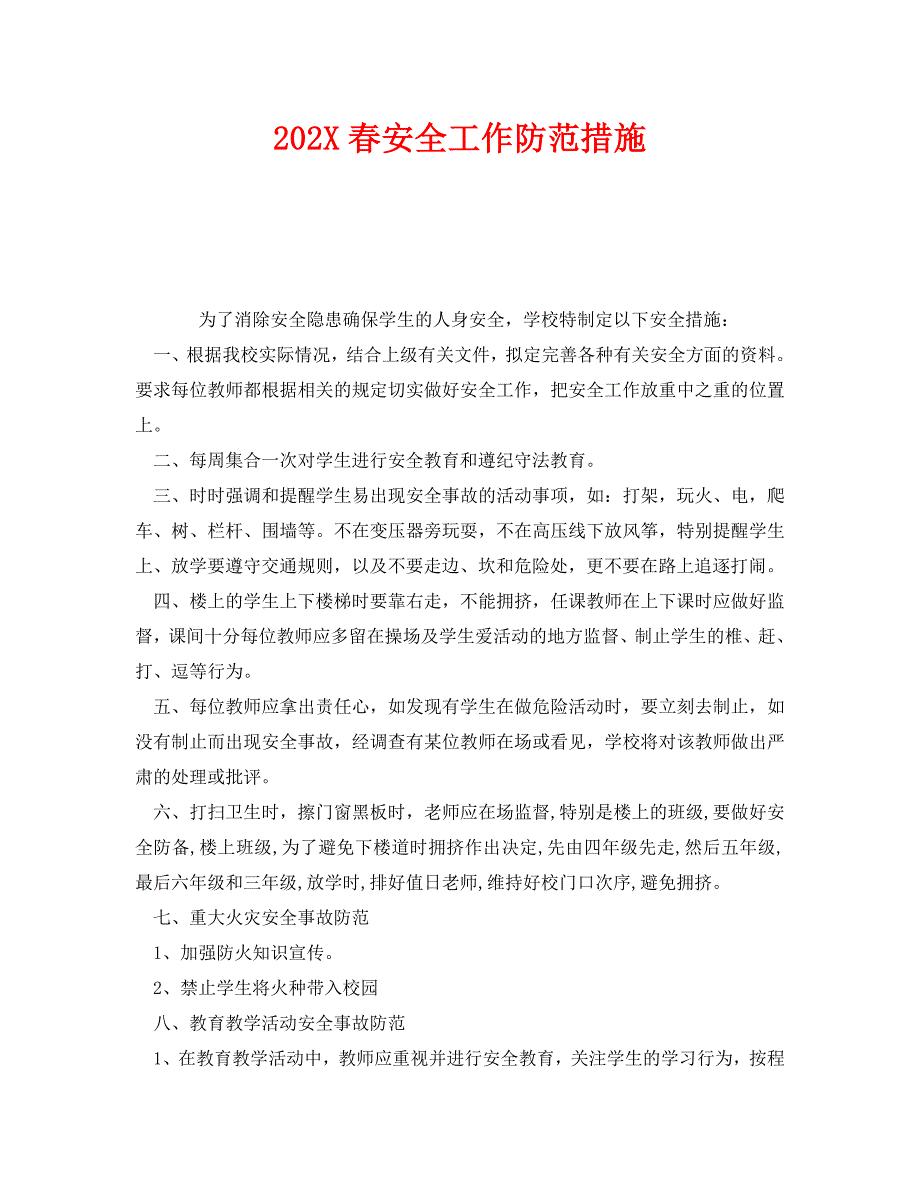 202X 春安全工作防范措施

为了消除安全隐患确保学生的人身安全，学校特制定以下安全措施：

一、根据我校实际情况，结合上级有关文件，拟定完善各种有关安全方面的资料。要求每位教师都根据相关的规定切实做好安全工作，把安全工作放重中之重的位置上。

二、每周集合一次对学生进行安全教育和遵纪守法教育。

三、时时强调和提醒学生易出现安全事故的活动事项，如：打架，玩火、电，爬车、树、栏杆、围墙等。不在变压器旁玩耍，不在高压线下放风筝，特别提醒学生上、放学要遵守交通规则，以及不要走边、坎和危险处，更不要在路上追逐打闹。

四、楼上的学生上下楼梯时要靠右走，不能拥挤，任课教师在上下课时应做好监督，课间十分每位教师应多留在操场及学生爱活动的地方监督、制止学生的椎、赶、打、逗等行为。

五、每位教师应拿出责任心，如发现有学生在做危险活动时，要立刻去制止，如没有制止而出现安全事故，经调查有某位教师在场或看见，学校将对该教师做出严肃的处理或批评。

六、打扫卫生时，擦门窗黑板时，老师应在场监督,特别是楼上的班级,要做好安全防备,楼上班级,为了避免下楼道时拥挤作出决定,先由四年级先走,然后五年级,最后六年级和三年级,放学时,排好值日老师,维持好校门口次序,避免拥挤。

七、重大火灾安全事故防范

1、加强防火知识宣传。

2、禁止学生将火种带入校园

八、教育教学活动安全事故防范

1、在教育教学活动中，教师应重视并进行安全教育，关注学生的学习行为，按程